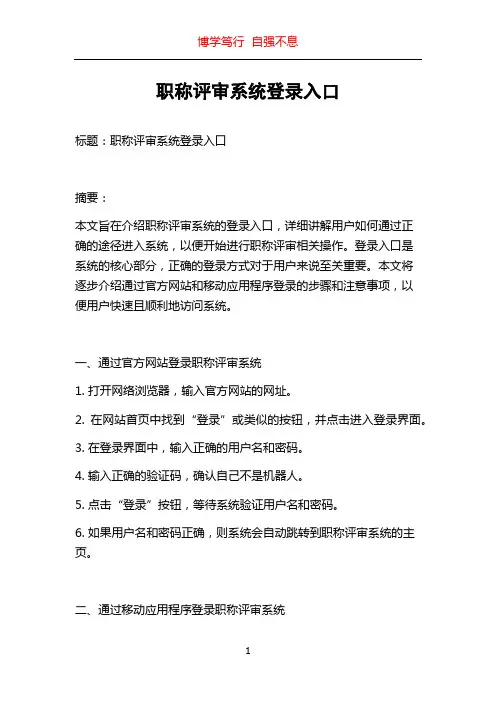 博学笃行 自强不息

职称评审系统登录入口

标题：职称评审系统登录入口

摘要：

本文旨在介绍职称评审系统的登录入口，详细讲解用户如何通过正确的途径进入系统，以便开始进行职称评审相关操作。登录入口是系统的核心部分，正确的登录方式对于用户来说至关重要。本文将逐步介绍通过官方网站和移动应用程序登录的步骤和注意事项，以便用户快速且顺利地访问系统。

一、通过官方网站登录职称评审系统

1. 打开网络浏览器，输入官方网站的网址。

2. 在网站首页中找到“登录”或类似的按钮，并点击进入登录界面。

3. 在登录界面中，输入正确的用户名和密码。

4. 输入正确的验证码，确认自己不是机器人。

5. 点击“登录”按钮，等待系统验证用户名和密码。

6. 如果用户名和密码正确，则系统会自动跳转到职称评审系统的主页。

二、通过移动应用程序登录职称评审系统

1